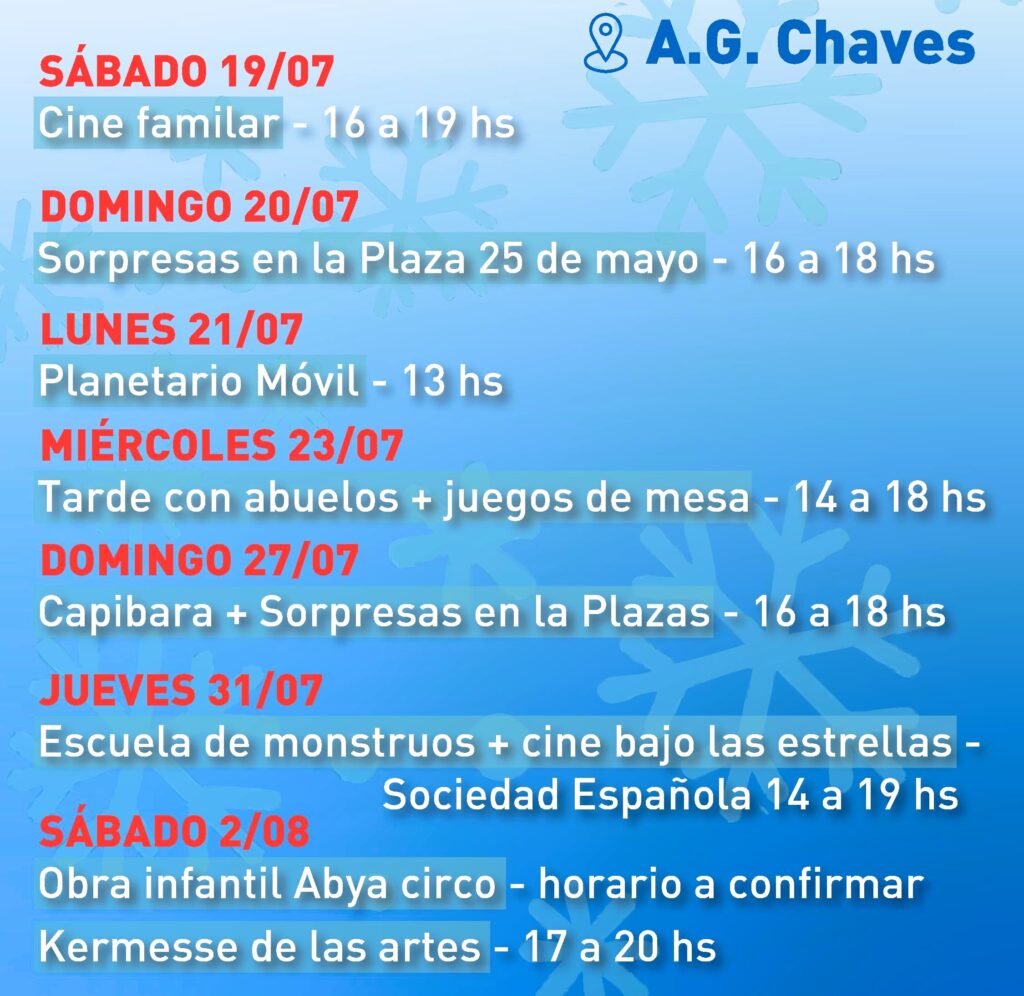 A.G. Chaves

SÁBADO 19/07
Cine familar - 16 a 19 hs

DOMINGO 20/07
Sorpresas en la Plaza 25 de mayo - 16 a 18 hs

LUNES 21/07
Planetario Móvil - 13 hs

MIÉRCOLES 23/07
Tarde con abuelos + juegos de mesa - 14 a 18 hs

DOMINGO 27/07
Capibara + Sorpresas en la Plazas - 16 a 18 hs

JUEVES 31/07
Escuela de monstruos + cine bajo las estrellas - Sociedad Española 14 a 19 hs

SÁBADO 2/08
Obra infantil Abya circo - horario a confirmar
Kermesse de las artes - 17 a 20 hs